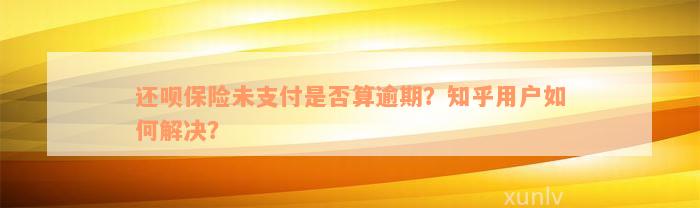 还呗保险未支付是否算逾期？知乎用户如何解决？

xunlv